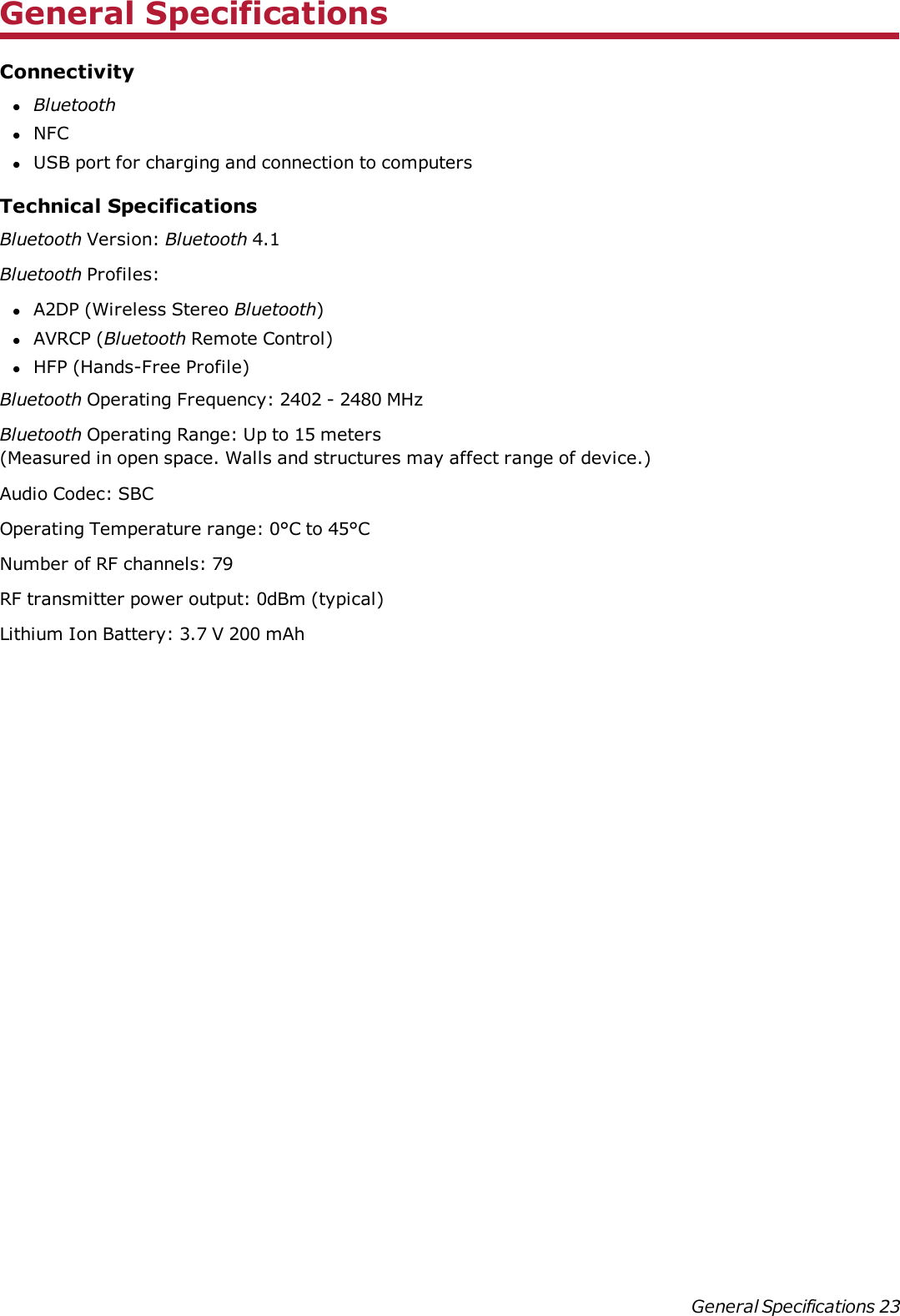 General Specifications

Connectivity

- Bluetooth
- NFC
- USB port for charging and connection to computers

Technical Specifications

Bluetooth Version: Bluetooth 4.1

Bluetooth Profiles:

- A2DP (Wireless Stereo Bluetooth)
- AVRCP (Bluetooth Remote Control)
- HFP (Hands-Free Profile)

Bluetooth Operating Frequency: 2402 - 2480 MHz

Bluetooth Operating Range: Up to 15 meters
(Measured in open space. Walls and structures may affect range of device.)

Audio Codec: SBC

Operating Temperature range: 0°C to 45°C

Number of RF channels: 79

RF transmitter power output: 0dBm (typical)

Lithium Ion Battery: 3.7 V 200 mAh

General Specifications 23